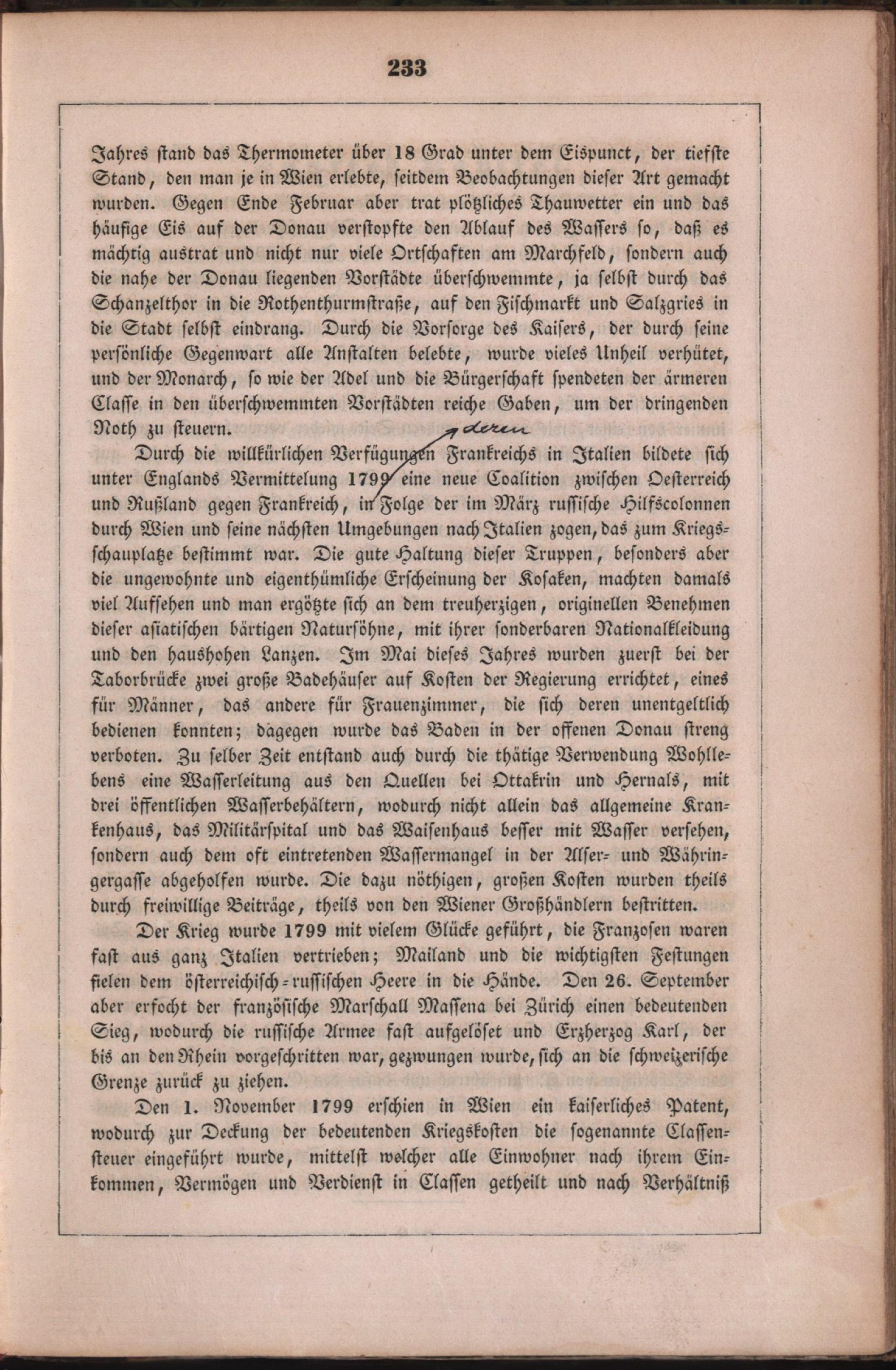 233

Jahres stand das Thermometer über 18 Grad unter dem Eispunct, der tiefste Stand, den man je in Wien erlebte, seitdem Beobachtungen dieser Art gemacht wurden. Gegen Ende Februar aber trat plötzliches Thauwetter ein und das häufige Eis auf der Donau verstopfte den Ablauf des Wassers so, daß es mächtig austrat und nicht nur viele Ortschaften am Marchfeld, sondern auch die nahe der Donau liegenden Vorstädte überschwemmte, ja selbst durch das Schanzelthor in die Rothenthurmstraße, auf den Fischmarkt und Salzgries in die Stadt selbst eindrang. Durch die Vorsorge des Kaisers, der durch seine persönliche Gegenwart alle Anstalten belebte, wurde vieles Unheil verhütet, und der Monarch, so wie der Adel und die Bürgerschaft spendeten der ärmeren Classe in den überschwemmten Vorstädten reiche Gaben, um der dringenden Noth zu steuern.

deren

Durch die willkürlichen Verfügungen Frankreichs in Italien bildete sich unter Englands Vermittelung 1799 eine neue Coalition zwischen Oesterreich und Rußland gegen Frankreich, in Folge der im März russische Hilfscolonnen durch Wien und seine nächsten Umgebungen nach Italien zogen, das zum Kriegsschauplatze bestimmt war. Die gute Haltung dieser Truppen, besonders aber die ungewohnte und eigenthümliche Erscheinung der Kosaken, machten damals viel Aufsehen und man ergötzte sich an dem treuherzigen, originellen Benehmen dieser asiatischen bärtigen Natursöhne, mit ihrer sonderbaren Nationalkleidung und den haushohen Lanzen. Im Mai dieses Jahres wurden zuerst bei der Taborbrücke zwei große Badehäuser auf Kosten der Regierung errichtet, eines für Männer, das andere für Frauenzimmer, die sich deren unentgeltlich bedienen konnten; dagegen wurde das Baden in der offenen Donau streng verboten. Zu selber Zeit entstand auch durch die thätige Verwendung Wohllebens eine Wasserleitung aus den Quellen bei Ottakrin und Hernals, mit drei öffentlichen Wasserbehältern, wodurch nicht allein das allgemeine Krankenhaus, das Militärspital und das Waisenhaus besser mit Wasser versehen, sondern auch dem oft eintretenden Wassermangel in der Alser- und Währingergasse abgeholfen wurde. Die dazu nöthigen, großen Kosten wurden theils durch freiwillige Beiträge, theils von den Wiener Großhändlern bestritten.

Der Krieg wurde 1799 mit vielem Glücke geführt, die Franzosen waren fast aus ganz Italien vertrieben; Mailand und die wichtigsten Festungen fielen dem österreichisch-russischen Heere in die Hände. Den 26. September aber erfocht der französische Marschall Massena bei Zürich einen bedeutenden Sieg, wodurch die russische Armee fast aufgelöset und Erzherzog Karl, der bis an den Rhein vorgeschritten war, gezwungen wurde, sich an die schweizerische Grenze zurück zu ziehen.

Den 1. November 1799 erschien in Wien ein kaiserliches Patent, wodurch zur Deckung der bedeutenden Kriegskosten die sogenannte Classensteuer eingeführt wurde, mittelst welcher alle Einwohner nach ihrem Einkommen, Vermögen und Verdienst in Classen getheilt und nach Verhältniß